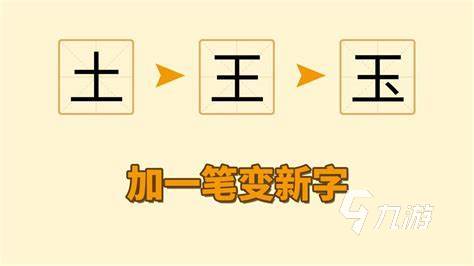 土 王 玉

加一笔变新字

九游